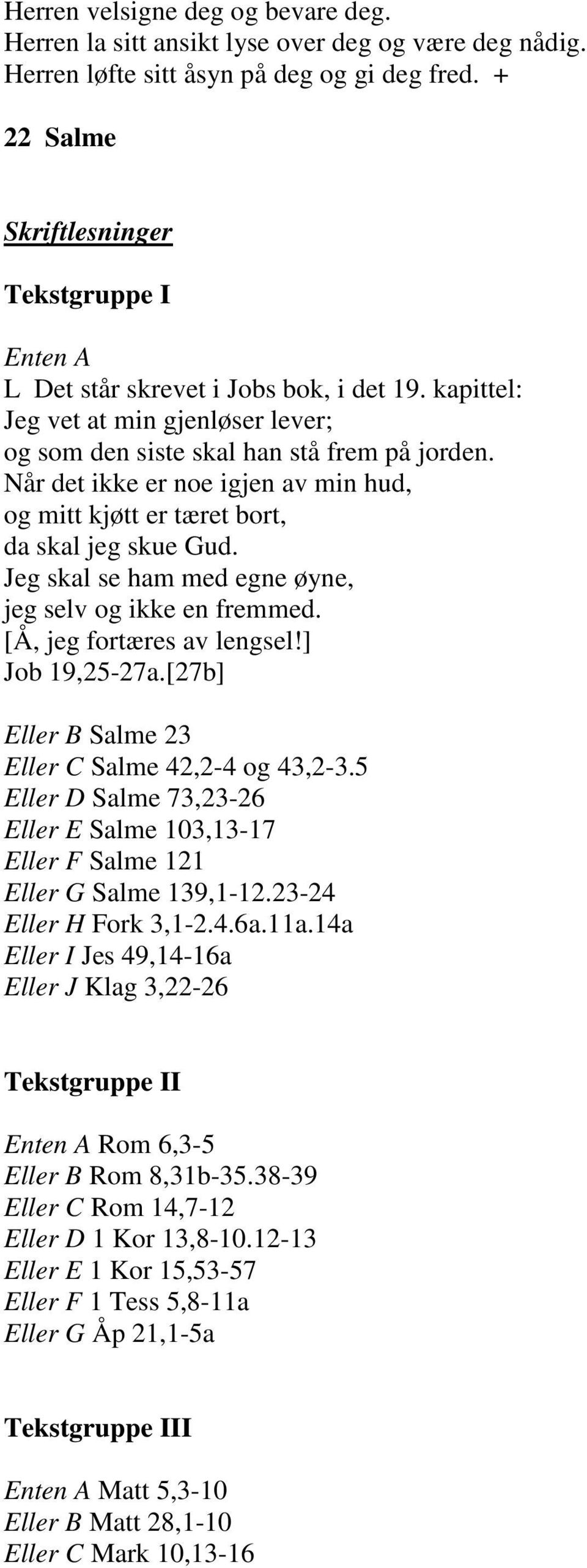 Herren velsigne deg og bevare deg.
Herren la sitt ansikt lyse over deg og være deg nådig.
Herren løfte sitt åsyn på deg og gi deg fred. +

22 Salme

Skriftlesninger

Tekstgruppe I

Enten A
L Det står skrevet i Jobs bok, i det 19. kapittel:
Jeg vet at min gjenløser lever;
og som den siste skal han stå frem på jorden.
Når det ikke er noe igjen av min hud,
og mitt kjøtt er tæret bort,
da skal jeg skue Gud.
Jeg skal se ham med egne øyne,
jeg selv og ikke en fremmed.
[Å, jeg fortæres av lengsel!]
Job 19,25-27a.[27b]

Eller B Salme 23
Eller C Salme 42,2-4 og 43,2-3.5
Eller D Salme 73,23-26
Eller E Salme 103,13-17
Eller F Salme 121
Eller G Salme 139,1-12.23-24
Eller H Fork 3,1-2.4.6a.11a.14a
Eller I Jes 49,14-16a
Eller J Klag 3,22-26

Tekstgruppe II

Enten A Rom 6,3-5
Eller B Rom 8,31b-35.38-39
Eller C Rom 14,7-12
Eller D 1 Kor 13,8-10.12-13
Eller E 1 Kor 15,53-57
Eller F 1 Tess 5,8-11a
Eller G Åp 21,1-5a

Tekstgruppe III

Enten A Matt 5,3-10
Eller B Matt 28,1-10
Eller C Mark 10,13-16